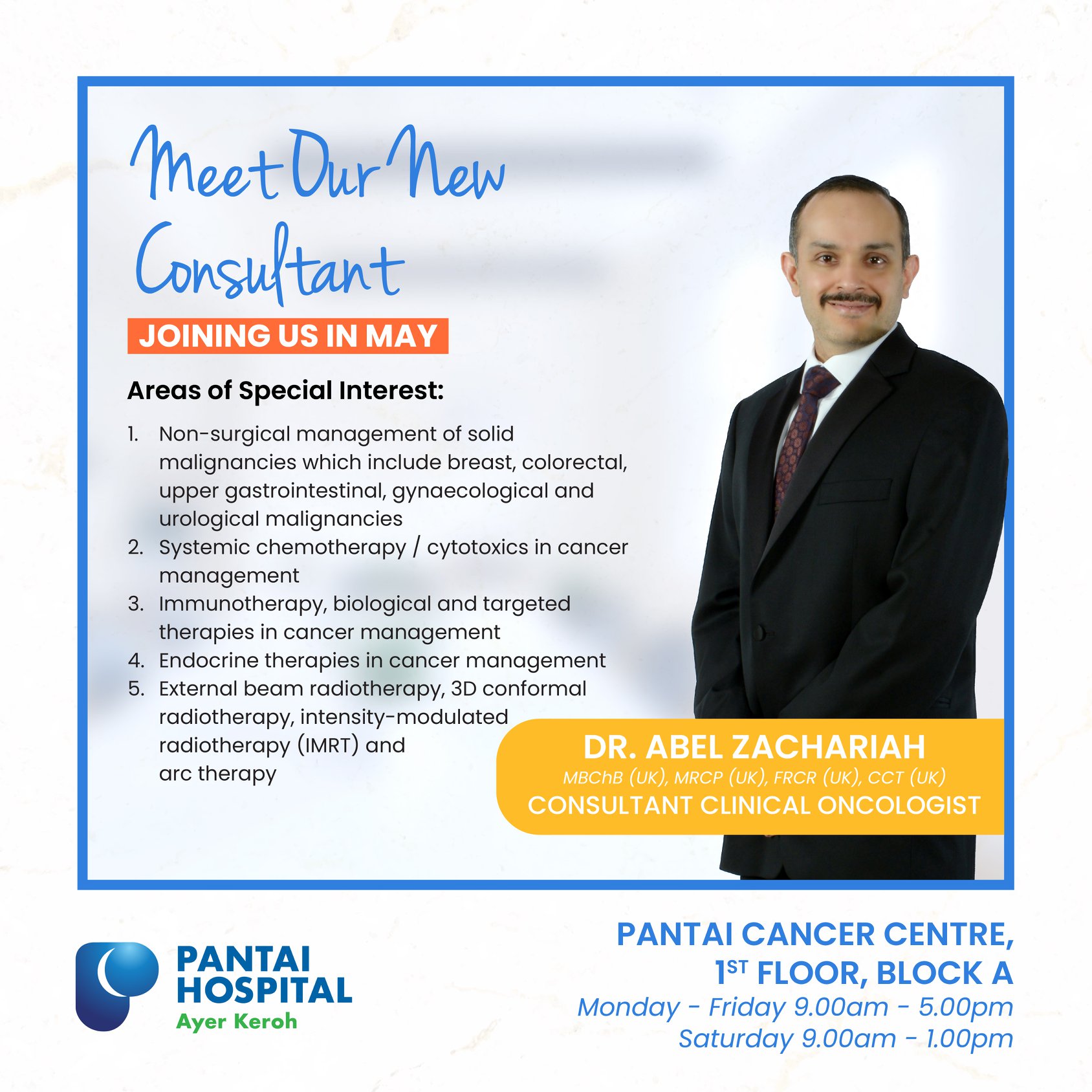 Meet Our New Consultant

JOINING US IN MAY

Areas of Special Interest:

1. Non-surgical management of solid malignancies which include breast, colorectal, upper gastrointestinal, gynaecological and urological malignancies
2. Systemic chemotherapy / cytotoxics in cancer management
3. Immunotherapy, biological and targeted therapies in cancer management
4. Endocrine therapies in cancer management
5. External beam radiotherapy, 3D conformal radiotherapy, intensity-modulated radiotherapy (IMRT) and arc therapy

DR. ABEL ZACHARIAH
MBChB (UK), MRCP (UK), FRCR (UK), CCT (UK)
CONSULTANT CLINICAL ONCOLOGIST

PANTAI HOSPITAL
Ayer Keroh

PANTAI CANCER CENTRE,
$1^{ST}$ FLOOR, BLOCK A
Monday - Friday 9.00am - 5.00pm
Saturday 9.00am - 1.00pm